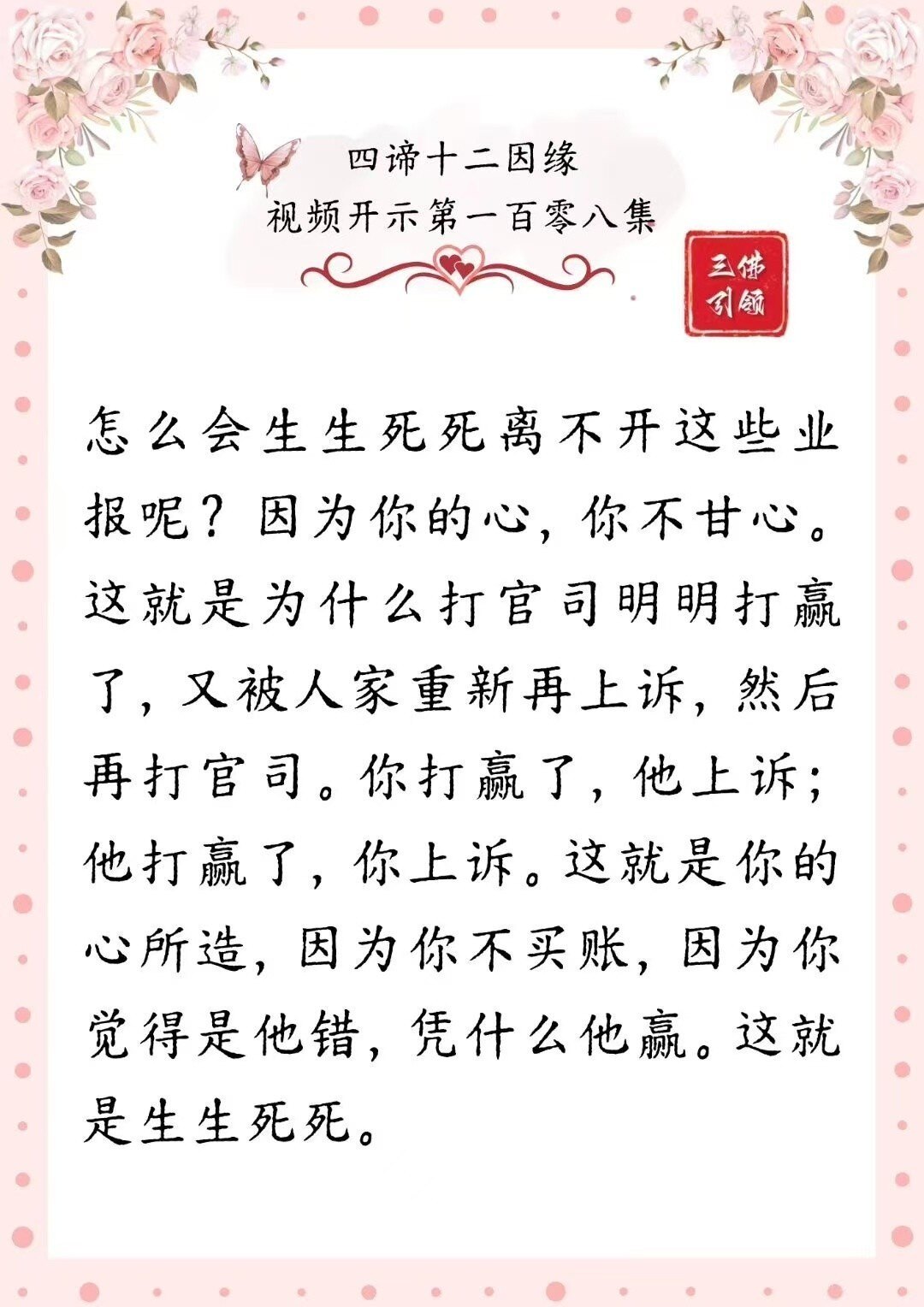 四谛十二因缘
视频开示第一百零八集

三佛引领

怎么会生生死死离不开这些业报呢？因为你的心，你不甘心。这就是为什么打官司明明打赢了，又被人家重新再上诉，然后再打官司。你打赢了，他上诉；他打赢了，你上诉。这就是你的心所造，因为你不买账，因为你觉得是他错，凭什么他赢。这就是生生死死。